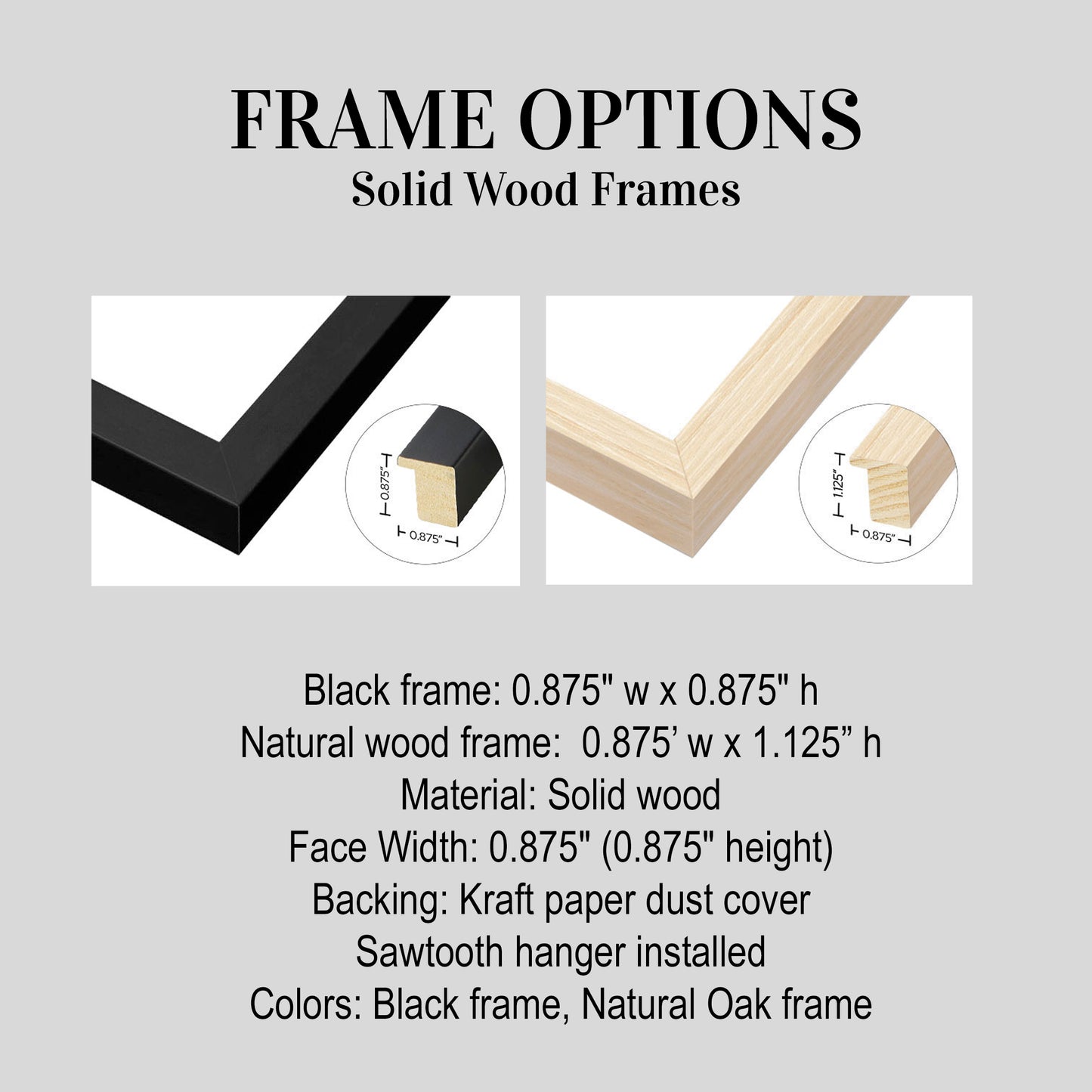 FRAME OPTIONS
Solid Wood Frames

0.875"
0.875"

1.125"
0.875"

Black frame: 0.875" w x 0.875" h
Natural wood frame: 0.875' w x 1.125" h
Material: Solid wood
Face Width: 0.875" (0.875" height)
Backing: Kraft paper dust cover
Sawtooth hanger installed
Colors: Black frame, Natural Oak frame